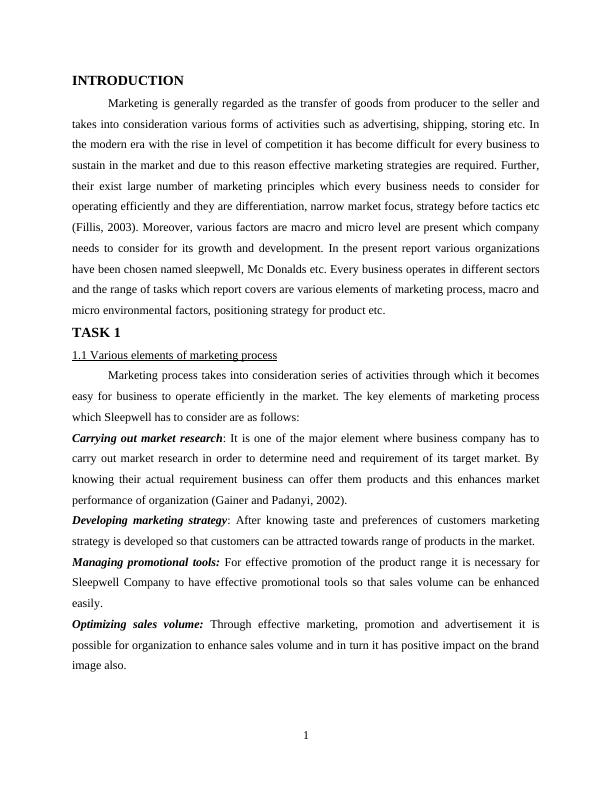 INTRODUCTION

Marketing is generally regarded as the transfer of goods from producer to the seller and takes into consideration various forms of activities such as advertising, shipping, storing etc. In the modern era with the rise in level of competition it has become difficult for every business to sustain in the market and due to this reason effective marketing strategies are required. Further, their exist large number of marketing principles which every business needs to consider for operating efficiently and they are differentiation, narrow market focus, strategy before tactics etc (Fillis, 2003). Moreover, various factors are macro and micro level are present which company needs to consider for its growth and development. In the present report various organizations have been chosen named sleepwell, Mc Donalds etc. Every business operates in different sectors and the range of tasks which report covers are various elements of marketing process, macro and micro environmental factors, positioning strategy for product etc.

TASK 1

1.1 Various elements of marketing process

Marketing process takes into consideration series of activities through which it becomes easy for business to operate efficiently in the market. The key elements of marketing process which Sleepwell has to consider are as follows:

Carrying out market research: It is one of the major element where business company has to carry out market research in order to determine need and requirement of its target market. By knowing their actual requirement business can offer them products and this enhances market performance of organization (Gainer and Padanyi, 2002).

Developing marketing strategy: After knowing taste and preferences of customers marketing strategy is developed so that customers can be attracted towards range of products in the market.

Managing promotional tools: For effective promotion of the product range it is necessary for Sleepwell Company to have effective promotional tools so that sales volume can be enhanced easily.

Optimizing sales volume: Through effective marketing, promotion and advertisement it is possible for organization to enhance sales volume and in turn it has positive impact on the brand image also.

1